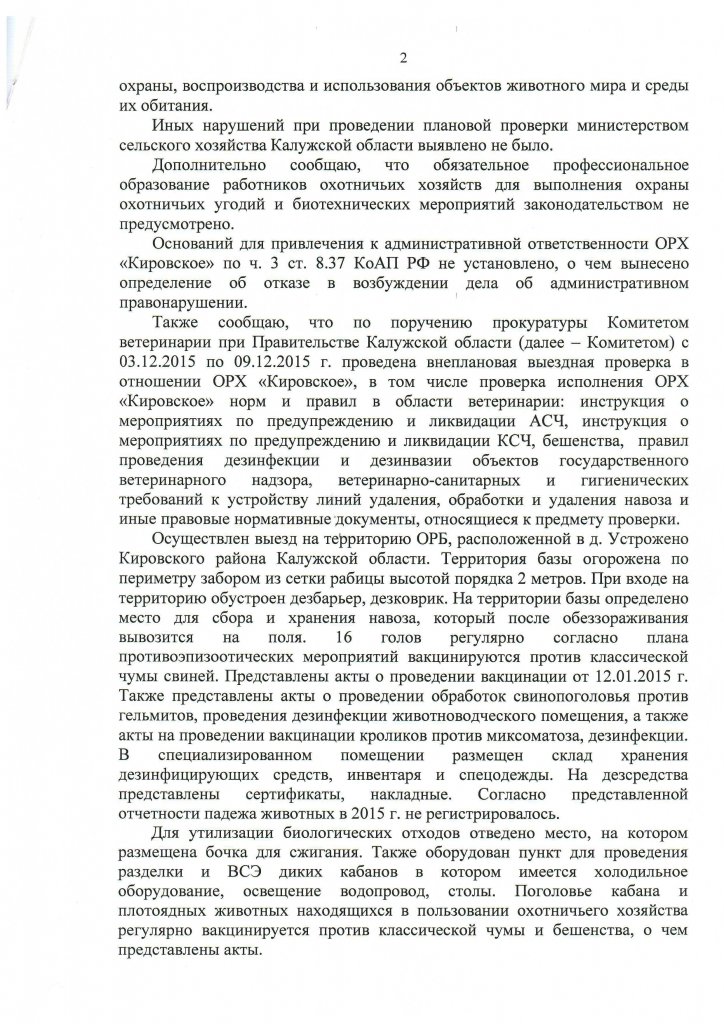 2

охраны, воспроизводства и использования объектов животного мира и среды их обитания.

Иных нарушений при проведении плановой проверки министерством сельского хозяйства Калужской области выявлено не было.

Дополнительно сообщаю, что обязательное профессиональное образование работников охотничьих хозяйств для выполнения охраны охотничьих угодий и биотехнических мероприятий законодательством не предусмотрено.

Оснований для привлечения к административной ответственности ОРХ «Кировское» по ч. 3 ст. 8.37 КоАП РФ не установлено, о чем вынесено определение об отказе в возбуждении дела об административном правонарушении.

Также сообщаю, что по поручению прокуратуры Комитетом ветеринарии при Правительстве Калужской области (далее – Комитетом) с 03.12.2015 по 09.12.2015 г. проведена внеплановая выездная проверка в отношении ОРХ «Кировское», в том числе проверка исполнения ОРХ «Кировское» норм и правил в области ветеринарии: инструкция о мероприятиях по предупреждению и ликвидации АСЧ, инструкция о мероприятиях по предупреждению и ликвидации КСЧ, бешенства, правил проведения дезинфекции и дезинвазии объектов государственного ветеринарного надзора, ветеринарно-санитарных и гигиенических требований к устройству линий удаления, обработки и удаления навоза и иные правовые нормативные документы, относящиеся к предмету проверки.

Осуществлен выезд на территорию ОРБ, расположенной в д. Устрожено Кировского района Калужской области. Территория базы огорожена по периметру забором из сетки рабицы высотой порядка 2 метров. При входе на территорию обустроен дезбарьер, дезковрик. На территории базы определено место для сбора и хранения навоза, который после обеззораживания вывозится на поля. 16 голов регулярно согласно плана противоэпизоотических мероприятий вакцинируются против классической чумы свиней. Представлены акты о проведении вакцинации от 12.01.2015 г. Также представлены акты о проведении обработок свинопоголовья против гельмитов, проведения дезинфекции животноводческого помещения, а также акты на проведении вакцинации кроликов против миксоматоза, дезинфекции. В специализированном помещении размещен склад хранения дезинфицирующих средств, инвентаря и спецодежды. На дезсредства представлены сертификаты, накладные. Согласно представленной отчетности падежа животных в 2015 г. не регистрировалось.

Для утилизации биологических отходов отведено место, на котором размещена бочка для сжигания. Также оборудован пункт для проведения разделки и ВСЭ диких кабанов в котором имеется холодильное оборудование, освещение водопровод, столы. Поголовье кабана и плотоядных животных находящихся в пользовании охотничьего хозяйства регулярно вакцинируется против классической чумы и бешенства, о чем представлены акты.